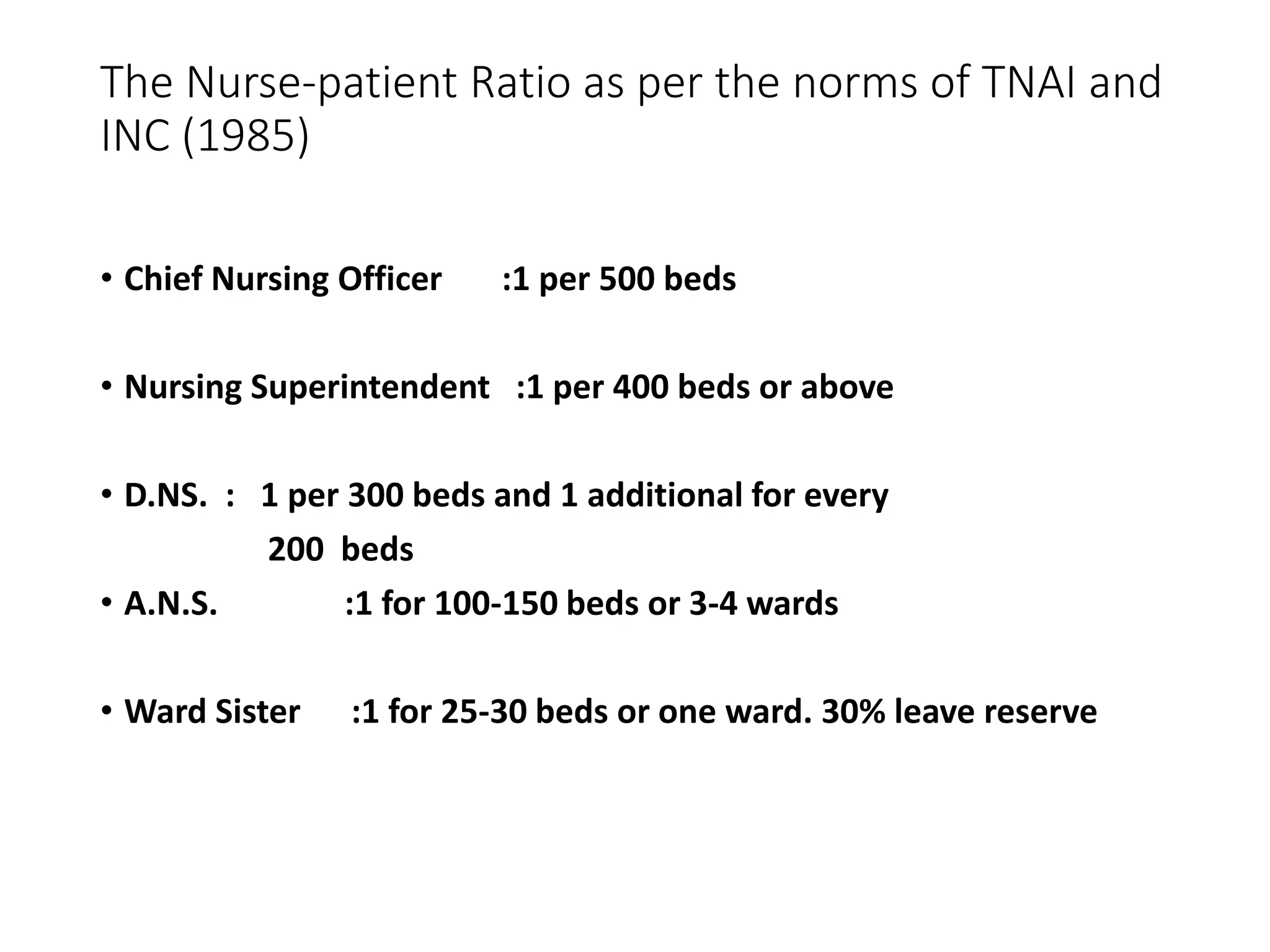 The Nurse-patient Ratio as per the norms of TNAI and INC (1985)

• Chief Nursing Officer :1 per 500 beds

• Nursing Superintendent :1 per 400 beds or above

• D.NS. : 1 per 300 beds and 1 additional for every 200 beds

• A.N.S. :1 for 100-150 beds or 3-4 wards

• Ward Sister :1 for 25-30 beds or one ward. 30% leave reserve